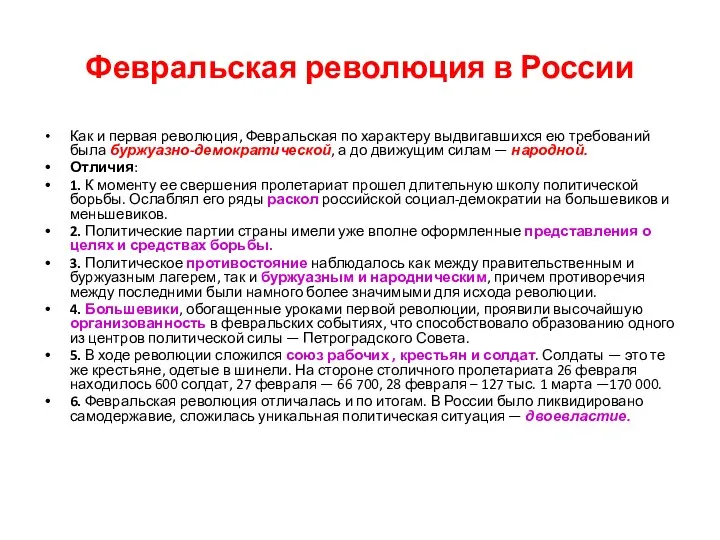 Февральская революция в России

• Как и первая революция, Февральская по характеру выдвигавшихся ею требований была буржуазно-демократической, а до движущим силам — народной.
• Отличия:
• 1. К моменту ее свершения пролетариат прошел длительную школу политической борьбы. Ослаблял его ряды раскол российской социал-демократии на большевиков и меньшевиков.
• 2. Политические партии страны имели уже вполне оформленные представления о целях и средствах борьбы.
• 3. Политическое противостояние наблюдалось как между правительственным и буржуазным лагерем, так и буржуазным и народническим, причем противоречия между последними были намного более значимыми для исхода революции.
• 4. Большевики, обогащенные уроками первой революции, проявили высочайшую организованность в февральских событиях, что способствовало образованию одного из центров политической силы — Петроградского Совета.
• 5. В ходе революции сложился союз рабочих , крестьян и солдат. Солдаты — это те же крестьяне, одетые в шинели. На стороне столичного пролетариата 26 февраля находилось 600 солдат, 27 февраля — 66 700, 28 февраля – 127 тыс. 1 марта —170 000.
• 6. Февральская революция отличалась и по итогам. В России было ликвидировано самодержавие, сложилась уникальная политическая ситуация — двоевластие.